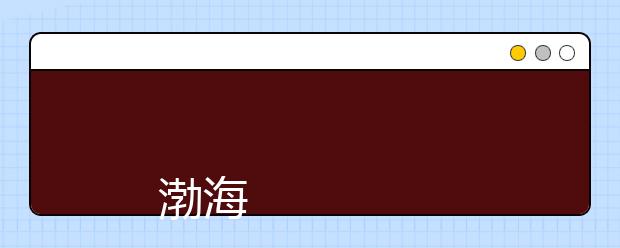 渤海